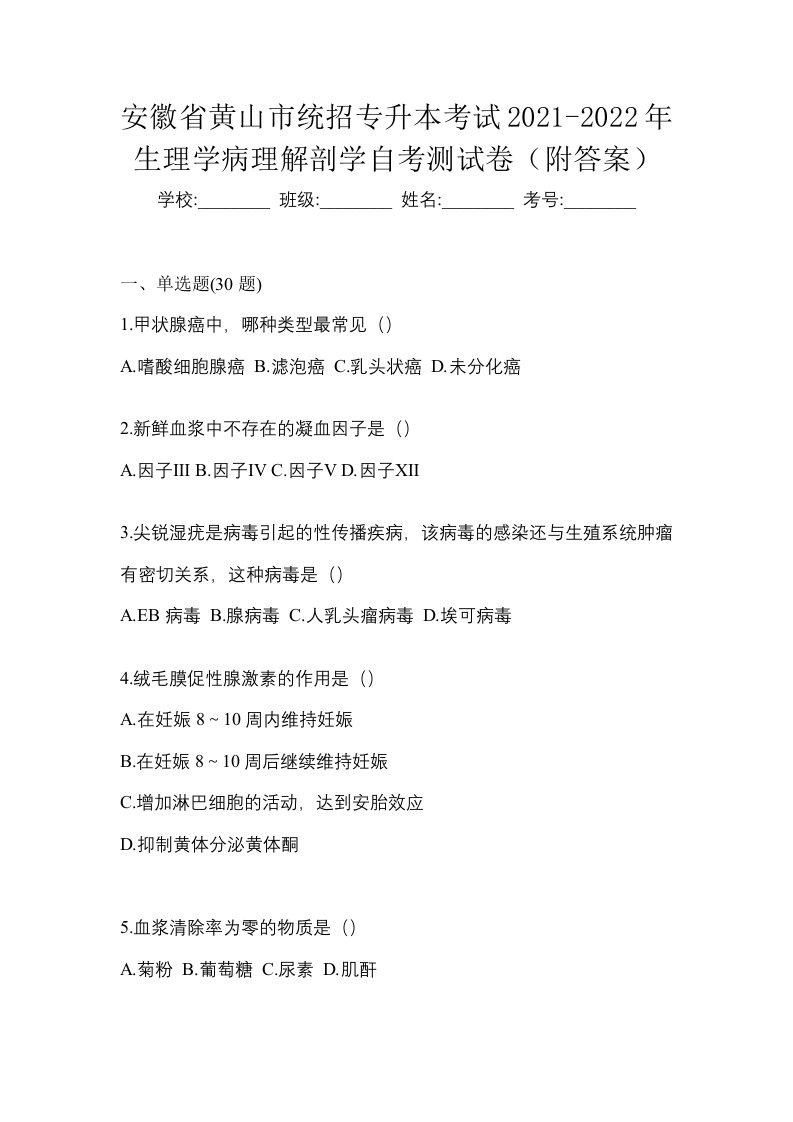 安徽省黄山市统招专升本考试2021-2022年生理学病理解剖学自考测试卷（附答案）

学校:________ 班级:________ 姓名:________ 考号:________

一、单选题(30 题)

1.甲状腺癌中，哪种类型最常见（）

A.嗜酸细胞腺癌 B.滤泡癌 C.乳头状癌 D.未分化癌

2.新鲜血浆中不存在的凝血因子是（）

A.因子III B.因子IV C.因子V D.因子XII

3.尖锐湿疣是病毒引起的性传播疾病，该病毒的感染还与生殖系统肿瘤有密切关系，这种病毒是（）

A.EB 病毒 B.腺病毒 C.人乳头瘤病毒 D.埃可病毒

4.绒毛膜促性腺激素的作用是（）

A.在妊娠 8 ~ 10 周内维持妊娠

B.在妊娠 8 ~ 10 周后继续维持妊娠

C.增加淋巴细胞的活动，达到安胎效应

D.抑制黄体分泌黄体酮

5.血浆清除率为零的物质是（）

A.菊粉 B.葡萄糖 C.尿素 D.肌酐